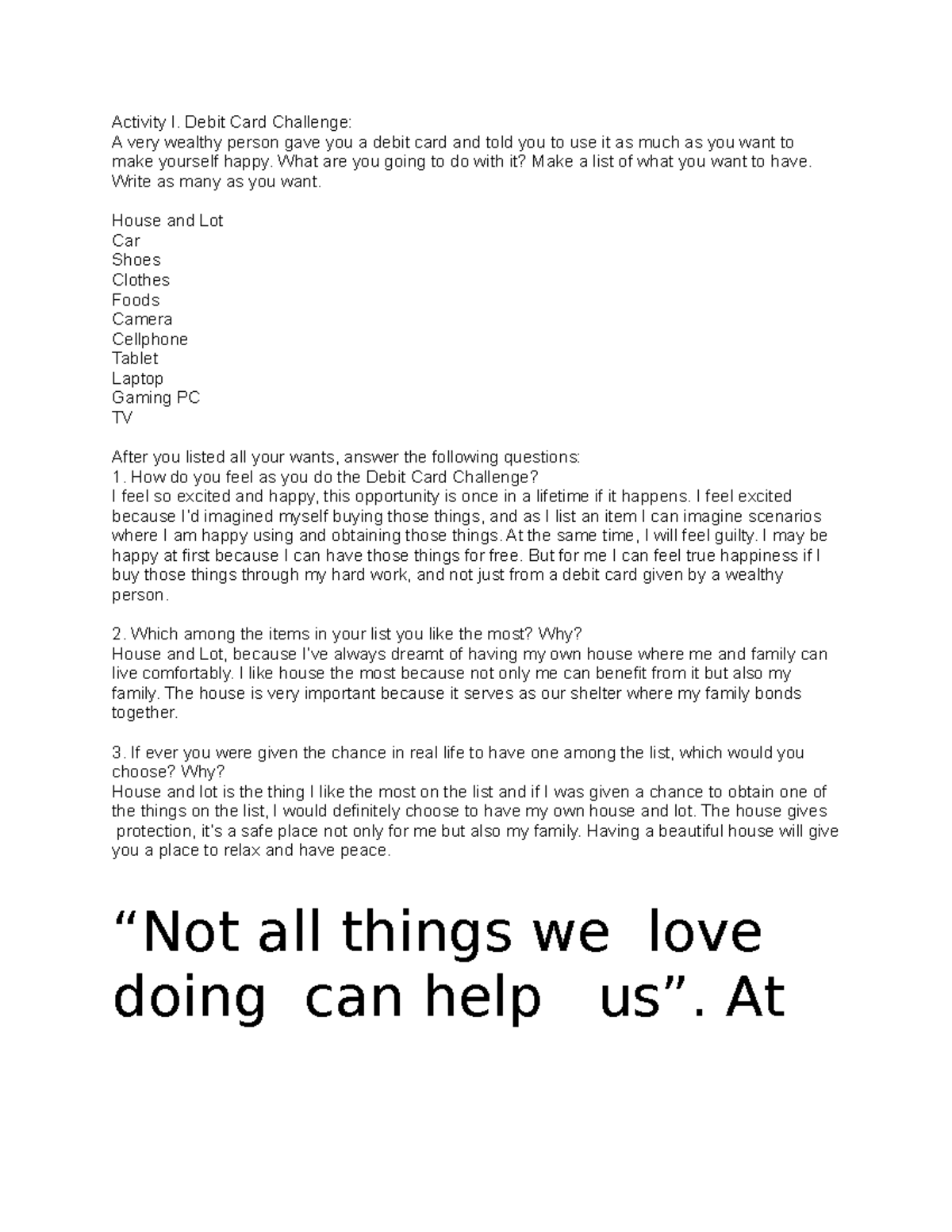 Activity I. Debit Card Challenge:
A very wealthy person gave you a debit card and told you to use it as much as you want to make yourself happy. What are you going to do with it? Make a list of what you want to have. Write as many as you want.

House and Lot
Car
Shoes
Clothes
Foods
Camera
Cellphone
Tablet
Laptop
Gaming PC
TV

After you listed all your wants, answer the following questions:
1. How do you feel as you do the Debit Card Challenge?
I feel so excited and happy, this opportunity is once in a lifetime if it happens. I feel excited because I'd imagined myself buying those things, and as I list an item I can imagine scenarios where I am happy using and obtaining those things. At the same time, I will feel guilty. I may be happy at first because I can have those things for free. But for me I can feel true happiness if I buy those things through my hard work, and not just from a debit card given by a wealthy person.

2. Which among the items in your list you like the most? Why?
House and Lot, because I've always dreamt of having my own house where me and family can live comfortably. I like house the most because not only me can benefit from it but also my family. The house is very important because it serves as our shelter where my family bonds together.

3. If ever you were given the chance in real life to have one among the list, which would you choose? Why?
House and lot is the thing I like the most on the list and if I was given a chance to obtain one of the things on the list, I would definitely choose to have my own house and lot. The house gives protection, it's a safe place not only for me but also my family. Having a beautiful house will give you a place to relax and have peace.

“Not all things we love doing can help us”. At